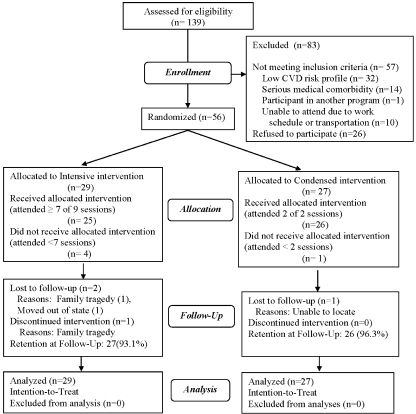 Assessed for eligibility
(n= 139)

Enrollment

Excluded (n=83)

Not meeting inclusion criteria (n= 57)
Low CVD risk profile (n= 32)
Serious medical comorbidity (n=14)
Participant in another program (n=1)
Unable to attend due to work schedule or transportation (n=10)
Refused to participate (n=26)

Randomized (n=56)

Allocated to Intensive intervention
(n=29)
Received allocated intervention
(attended ≥ 7 of 9 sessions)
(n= 25)
Did not receive allocated intervention
(attended <7 sessions)
(n= 4)

Allocation

Allocated to Condensed intervention
(n= 27)
Received allocated intervention
(attended 2 of 2 sessions)
(n=26)
Did not receive allocated intervention
(attended < 2 sessions)
(n= 1)

Lost to follow-up (n=2)
Reasons: Family tragedy (1),
Moved out of state (1)
Discontinued intervention (n=1)
Reasons: Family tragedy
Retention at Follow-Up: 27(93.1%)

Follow-Up

Lost to follow-up (n=1)
Reasons: Unable to locate
Discontinued intervention (n=0)
Retention at Follow-Up: 26 (96.3%)

Analyzed (n=29)
Intention-to-Treat
Excluded from analysis (n=0)

Analysis

Analyzed (n=27)
Intention-to-Treat
Excluded from analyses (n=0)